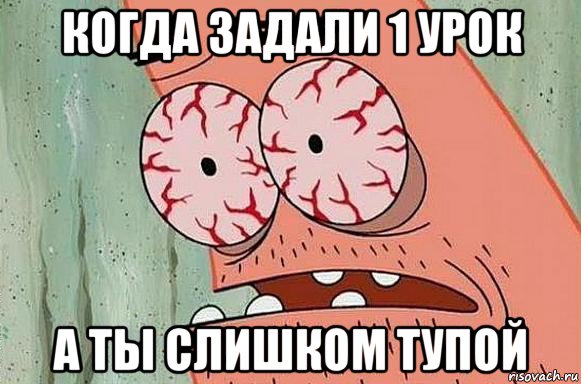 КОГДА ЗАДАЛИ 1 УРОК

А ТЫ СЛИШКОМ ТУПОЙ

risovach.ru